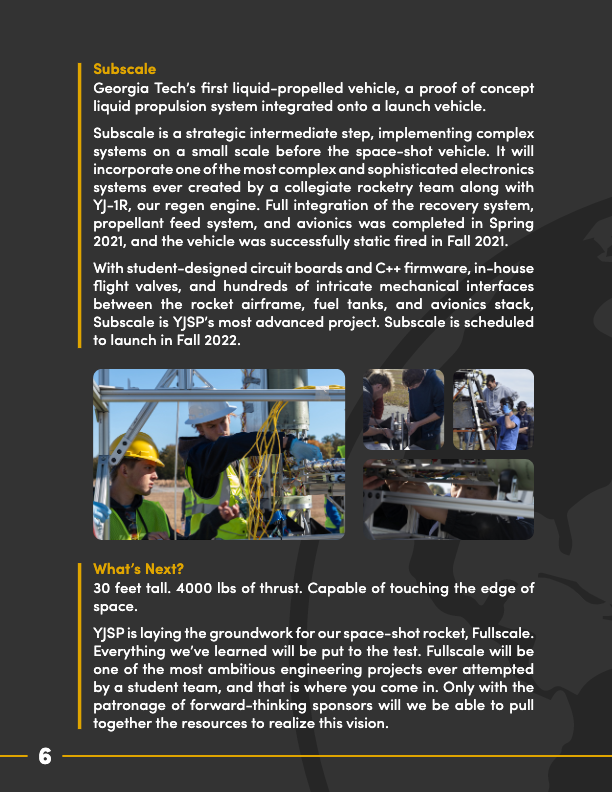 Subscale
Georgia Tech's first liquid-propelled vehicle, a proof of concept liquid propulsion system integrated onto a launch vehicle.

Subscale is a strategic intermediate step, implementing complex systems on a small scale before the space-shot vehicle. It will incorporate one of the most complex and sophisticated electronics systems ever created by a collegiate rocketry team along with YJ-1R, our regen engine. Full integration of the recovery system, propellant feed system, and avionics was completed in Spring 2021, and the vehicle was successfully static fired in Fall 2021.

With student-designed circuit boards and C++ firmware, in-house flight valves, and hundreds of intricate mechanical interfaces between the rocket airframe, fuel tanks, and avionics stack, Subscale is YJSP's most advanced project. Subscale is scheduled to launch in Fall 2022.

What's Next?
30 feet tall. 4000 lbs of thrust. Capable of touching the edge of space.

YJSP is laying the groundwork for our space-shot rocket, Fullscale. Everything we've learned will be put to the test. Fullscale will be one of the most ambitious engineering projects ever attempted by a student team, and that is where you come in. Only with the patronage of forward-thinking sponsors will we be able to pull together the resources to realize this vision.

6